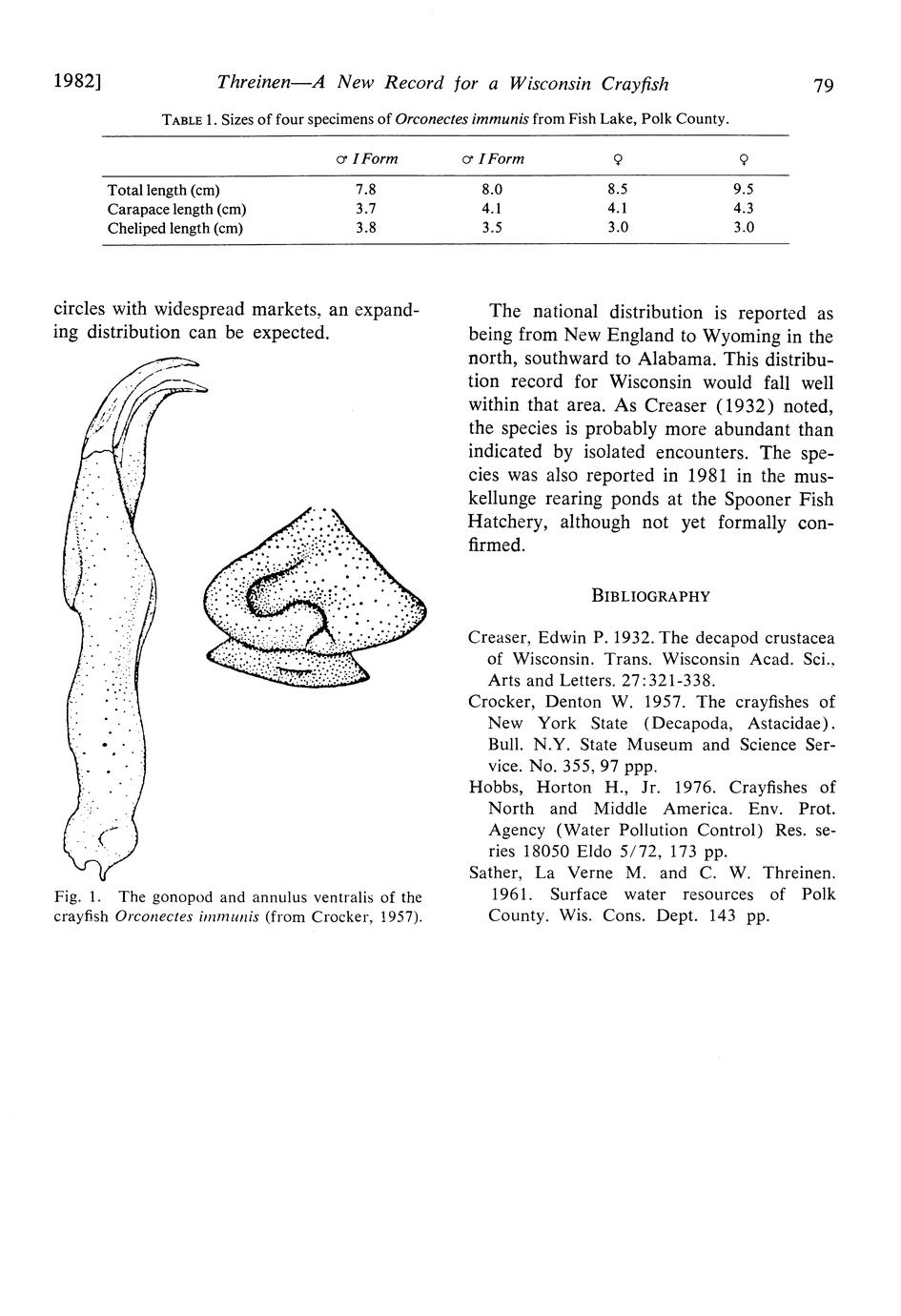 1982] Threinen—A New Record for a Wisconsin Crayfish 79

TABLE 1. Sizes of four specimens of Orconectes immunis from Fish Lake, Polk County.

| | ♂ I Form | ♂ I Form | ♀ | ♀ |
|---|---|---|---|---|
| Total length (cm) | 7.8 | 8.0 | 8.5 | 9.5 |
| Carapace length (cm) | 3.7 | 4.1 | 4.1 | 4.3 |
| Cheliped length (cm) | 3.8 | 3.5 | 3.0 | 3.0 |

circles with widespread markets, an expanding distribution can be expected.

Fig. 1. The gonopod and annulus ventralis of the crayfish Orconectes immunis (from Crocker, 1957).

The national distribution is reported as being from New England to Wyoming in the north, southward to Alabama. This distribution record for Wisconsin would fall well within that area. As Creaser (1932) noted, the species is probably more abundant than indicated by isolated encounters. The species was also reported in 1981 in the muskellunge rearing ponds at the Spooner Fish Hatchery, although not yet formally confirmed.

BIBLIOGRAPHY

Creaser, Edwin P. 1932. The decapod crustacea of Wisconsin. Trans. Wisconsin Acad. Sci., Arts and Letters. 27:321-338.
Crocker, Denton W. 1957. The crayfishes of New York State (Decapoda, Astacidae). Bull. N.Y. State Museum and Science Service. No. 355, 97 ppp.
Hobbs, Horton H., Jr. 1976. Crayfishes of North and Middle America. Env. Prot. Agency (Water Pollution Control) Res. series 18050 Eldo 5/72, 173 pp.
Sather, La Verne M. and C. W. Threinen. 1961. Surface water resources of Polk County. Wis. Cons. Dept. 143 pp.